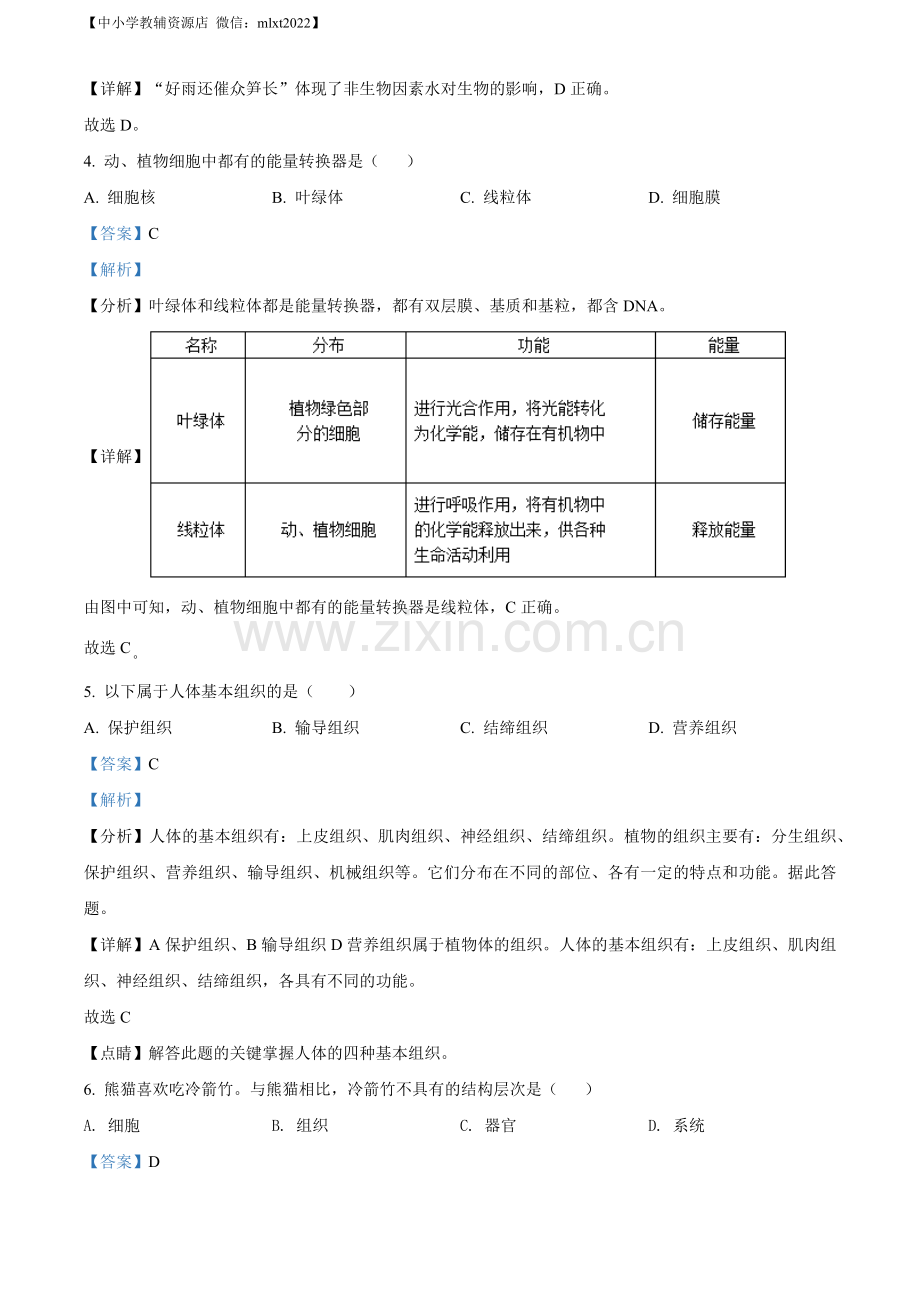 【中小学教辅资源店 微信：mlxt2022】

【详解】“好雨还催众笋长”体现了非生物因素水对生物的影响，D正确。

故选D。

4. 动、植物细胞中都有的能量转换器是（ ）

A. 细胞核 B. 叶绿体 C. 线粒体 D. 细胞膜

【答案】C

【解析】

【分析】叶绿体和线粒体都是能量转换器，都有双层膜、基质和基粒，都含DNA。

【详解】

| 名称 | 分布 | 功能 | 能量 |
|---|---|---|---|
| 叶绿体 | 植物绿色部分的细胞 | 进行光合作用，将光能转化为化学能，储存在有机物中 | 储存能量 |
| 线粒体 | 动、植物细胞 | 进行呼吸作用，将有机物中的化学能释放出来，供各种生命活动利用 | 释放能量 |

由图中可知，动、植物细胞中都有的能量转换器是线粒体，C正确。

故选C。

5. 以下属于人体基本组织的是（ ）

A. 保护组织 B. 输导组织 C. 结缔组织 D. 营养组织

【答案】C

【解析】

【分析】人体的基本组织有：上皮组织、肌肉组织、神经组织、结缔组织。植物的组织主要有：分生组织、保护组织、营养组织、输导组织、机械组织等。它们分布在不同的部位、各有一定的特点和功能。据此答题。

【详解】A保护组织、B输导组织D营养组织属于植物体的组织。人体的基本组织有：上皮组织、肌肉组织、神经组织、结缔组织，各具有不同的功能。

故选C

【点睛】解答此题的关键掌握人体的四种基本组织。

6. 熊猫喜欢吃冷箭竹。与熊猫相比，冷箭竹不具有的结构层次是（ ）

A. 细胞 B. 组织 C. 器官 D. 系统

【答案】D

www.zixin.com.cn